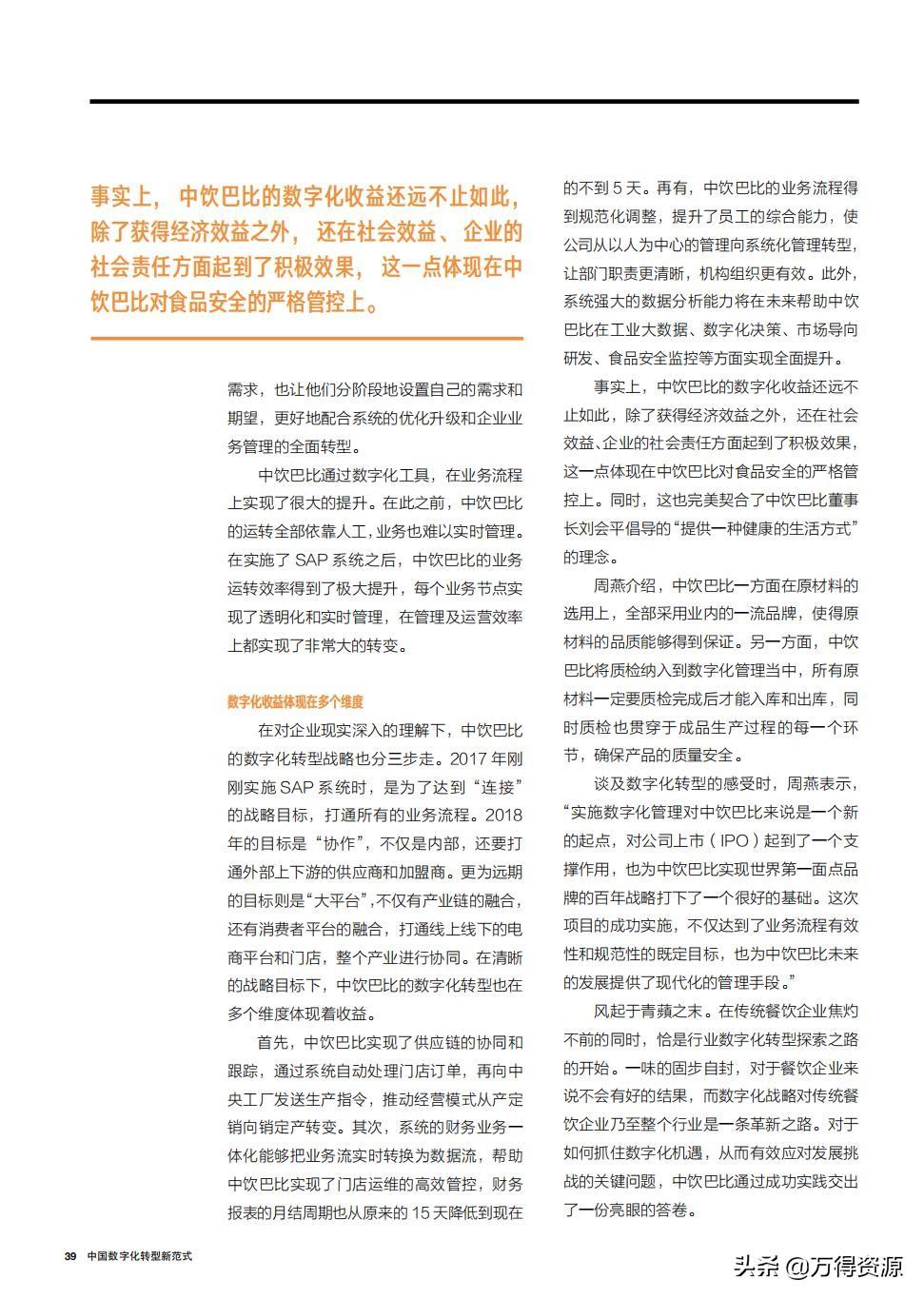 事实上，中饮巴比的数字化收益还远不止如此，除了获得经济效益之外，还在社会效益、企业的社会责任方面起到了积极效果，这一点体现在中饮巴比对食品安全的严格管控上。

需求，也让他们分阶段地设置自己的需求和期望，更好地配合系统的优化升级和企业业务管理的全面转型。

中饮巴比通过数字化工具，在业务流程上实现了很大的提升。在此之前，中饮巴比的运转全部依靠人工，业务也难以实时管理。在实施了 SAP 系统之后，中饮巴比的业务运转效率得到了极大提升，每个业务节点实现了透明化和实时管理，在管理及运营效率上都实现了非常大的转变。

数字化收益体现在多个维度

在对企业现实深入的理解下，中饮巴比的数字化转型战略也分三步走。2017 年刚刚实施 SAP 系统时，是为了达到“连接”的战略目标，打通所有的业务流程。2018 年的目标是“协作”，不仅是内部，还要打通外部上下游的供应商和加盟商。更为远期的目标则是“大平台”，不仅有产业链的融合，还有消费者平台的融合，打通线上线下的电商平台和门店，整个产业进行协同。在清晰的战略目标下，中饮巴比的数字化转型也在多个维度体现着收益。

首先，中饮巴比实现了供应链的协同和跟踪，通过系统自动处理门店订单，再向中央工厂发送生产指令，推动经营模式从产定销向销定产转变。其次，系统的财务业务一体化能够把业务流实时转换为数据流，帮助中饮巴比实现了门店运维的高效管控，财务报表的月结周期也从原来的 15 天降低到现在的不到 5 天。再有，中饮巴比的业务流程得到规范化调整，提升了员工的综合能力，使公司从以人为中心的管理向系统化管理转型，让部门职责更清晰，机构组织更有效。此外，系统强大的数据分析能力将在未来帮助中饮巴比在工业大数据、数字化决策、市场导向研发、食品安全监控等方面实现全面提升。

事实上，中饮巴比的数字化收益还远不止如此，除了获得经济效益之外，还在社会效益、企业的社会责任方面起到了积极效果，这一点体现在中饮巴比对食品安全的严格管控上。同时，这也完美契合了中饮巴比董事长刘会平倡导的“提供一种健康的生活方式”的理念。

周燕介绍，中饮巴比一方面在原材料的选用上，全部采用业内的一流品牌，使得原材料的品质能够得到保证。另一方面，中饮巴比将质检纳入到数字化管理当中，所有原材料一定要质检完成后才能入库和出库，同时质检也贯穿于成品生产过程的每一个环节，确保产品的质量安全。

谈及数字化转型的感受时，周燕表示，“实施数字化管理对中饮巴比来说是一个新的起点，对公司上市（IPO）起到了一个支撑作用，也为中饮巴比实现世界第一面点品牌的百年战略打下了一个很好的基础。这次项目的成功实施，不仅达到了业务流程有效性和规范性的既定目标，也为中饮巴比未来的发展提供了现代化的管理手段。”

风起于青蘋之末。在传统餐饮企业焦灼不前的同时，恰是行业数字化转型探索之路的开始。一味的固步自封，对于餐饮企业来说不会有好的结果，而数字化战略对传统餐饮企业乃至整个行业是一条革新之路。对于如何抓住数字化机遇，从而有效应对发展挑战的关键问题，中饮巴比通过成功实践交出了一份亮眼的答卷。

39 中国数字化转型新范式

头条 @万得资源